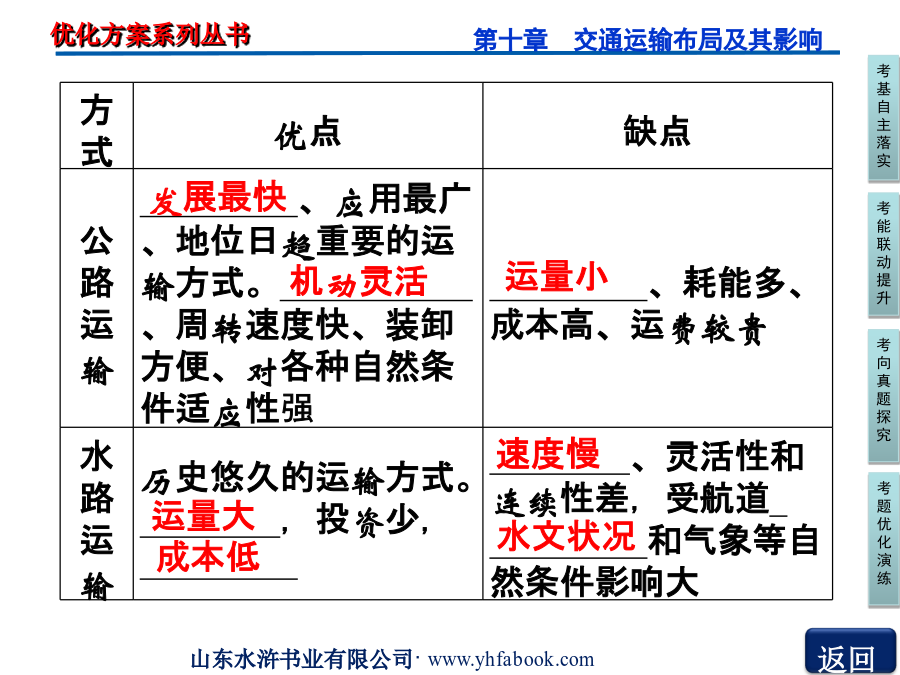 优化方案系列丛书

第十章　交通运输布局及其影响

| 方式 | 优点 | 缺点 |
|---|---|---|
| 公路运输 | 发展最快、应用最广、地位日趋重要的运输方式。机动灵活、周转速度快、装卸方便、对各种自然条件适应性强 | 运量小、耗能多、成本高、运费较贵 |
| 水路运输 | 历史悠久的运输方式。运量大，投资少，成本低 | 速度慢、灵活性和连续性差，受航道水文状况和气象等自然条件影响大 |

考基自主落实

考能联动提升

考向真题探究

考题优化演练

山东水浒书业有限公司· www.yhfabook.com

返回